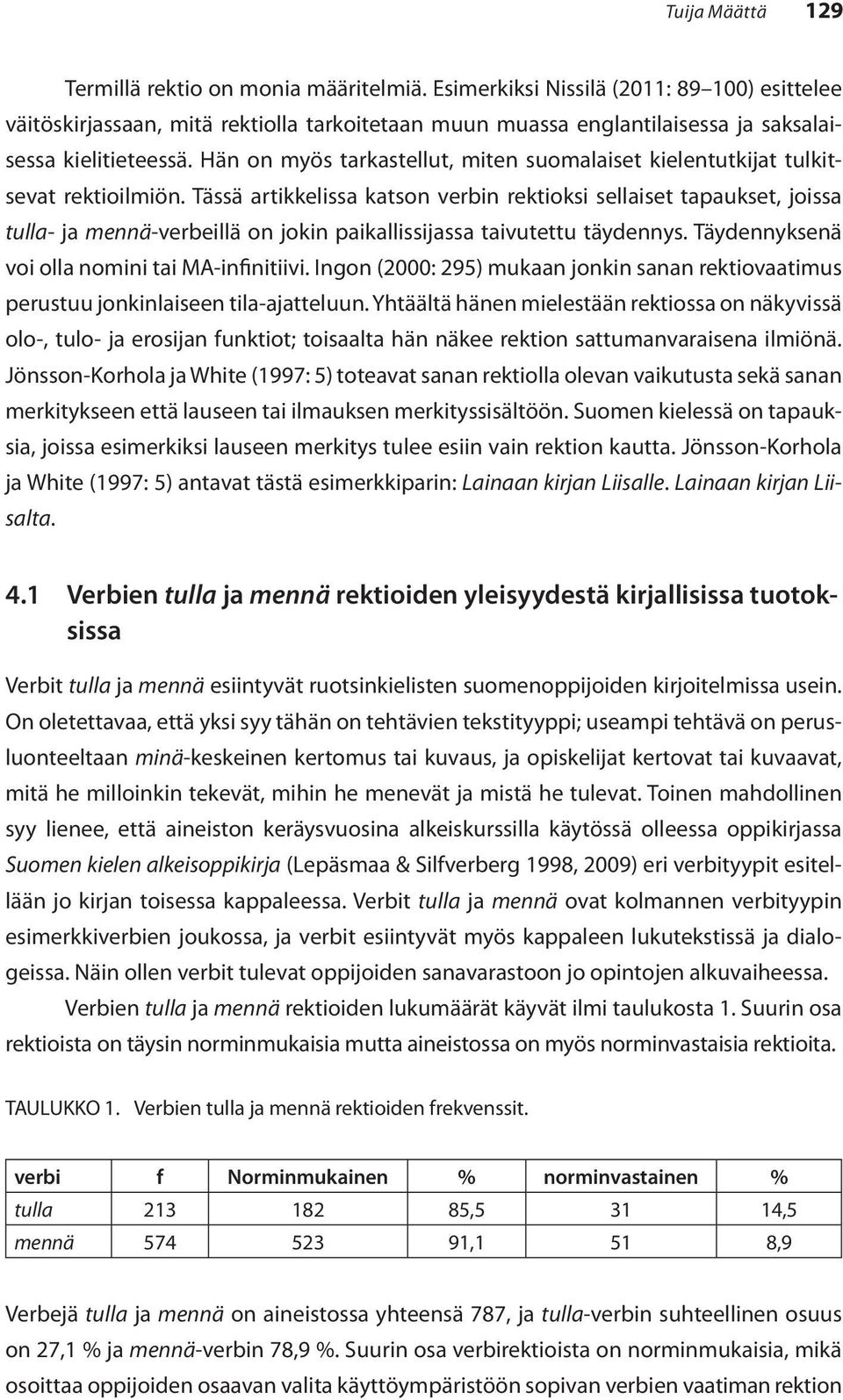 Tuija Määttä 129

Termillä rektio on monia määritelmiä. Esimerkiksi Nissilä (2011: 89–100) esittelee väitöskirjassaan, mitä rektiolla tarkoitetaan muun muassa englantilaisessa ja saksalaisessa kielitieteessä. Hän on myös tarkastellut, miten suomalaiset kielentutkijat tulkitsevat rektioilmiön. Tässä artikkelissa katson verbin rektioksi sellaiset tapaukset, joissa tulla- ja mennä-verbeillä on jokin paikallissijassa taivutettu täydennys. Täydennyksenä voi olla nomini tai MA-infinitiivi. Ingon (2000: 295) mukaan jonkin sanan rektiovaatimus perustuu jonkinlaiseen tila-ajatteluun. Yhtäältä hänen mielestään rektiossa on näkyvissä olo-, tulo- ja erosijan funktiot; toisaalta hän näkee rektion sattumanvaraisena ilmiönä. Jönsson-Korhola ja White (1997: 5) toteavat sanan rektiolla olevan vaikutusta sekä sanan merkitykseen että lauseen tai ilmauksen merkityssisältöön. Suomen kielessä on tapauksia, joissa esimerkiksi lauseen merkitys tulee esiin vain rektion kautta. Jönsson-Korhola ja White (1997: 5) antavat tästä esimerkkiparin: Lainaan kirjan Liisalle. Lainaan kirjan Liisalta.

4.1 Verbien tulla ja mennä rektioiden yleisyydestä kirjallisissa tuotoksissa

Verbit tulla ja mennä esiintyvät ruotsinkielisten suomenoppijoiden kirjoitelmissa usein. On oletettavaa, että yksi syy tähän on tehtävien tekstityyppi; useampi tehtävä on perusluonteeltaan minä-keskeinen kertomus tai kuvaus, ja opiskelijat kertovat tai kuvaavat, mitä he milloinkin tekevät, mihin he menevät ja mistä he tulevat. Toinen mahdollinen syy lienee, että aineiston keräysvuosina alkeiskurssilla käytössä olleessa oppikirjassa Suomen kielen alkeisoppikirja (Lepäsmaa & Silfverberg 1998, 2009) eri verbityypit esitellään jo kirjan toisessa kappaleessa. Verbit tulla ja mennä ovat kolmannen verbityypin esimerkkiverbien joukossa, ja verbit esiintyvät myös kappaleen lukutekstissä ja dialogeissa. Näin ollen verbit tulevat oppijoiden sanavarastoon jo opintojen alkuvaiheessa.

Verbien tulla ja mennä rektioiden lukumäärät käyvät ilmi taulukosta 1. Suurin osa rektioista on täysin norminmukaisia mutta aineistossa on myös norminvastaisia rektioita.

TAULUKKO 1. Verbien tulla ja mennä rektioiden frekvenssit.

| verbi | f | Norminmukainen | % | norminvastainen | % |
|---|---|---|---|---|---|
| tulla | 213 | 182 | 85,5 | 31 | 14,5 |
| mennä | 574 | 523 | 91,1 | 51 | 8,9 |

Verbejä tulla ja mennä on aineistossa yhteensä 787, ja tulla-verbin suhteellinen osuus on 27,1 % ja mennä-verbin 78,9 %. Suurin osa verbirektioista on norminmukaisia, mikä osoittaa oppijoiden osaavan valita käyttöympäristöön sopivan verbien vaatiman rektion